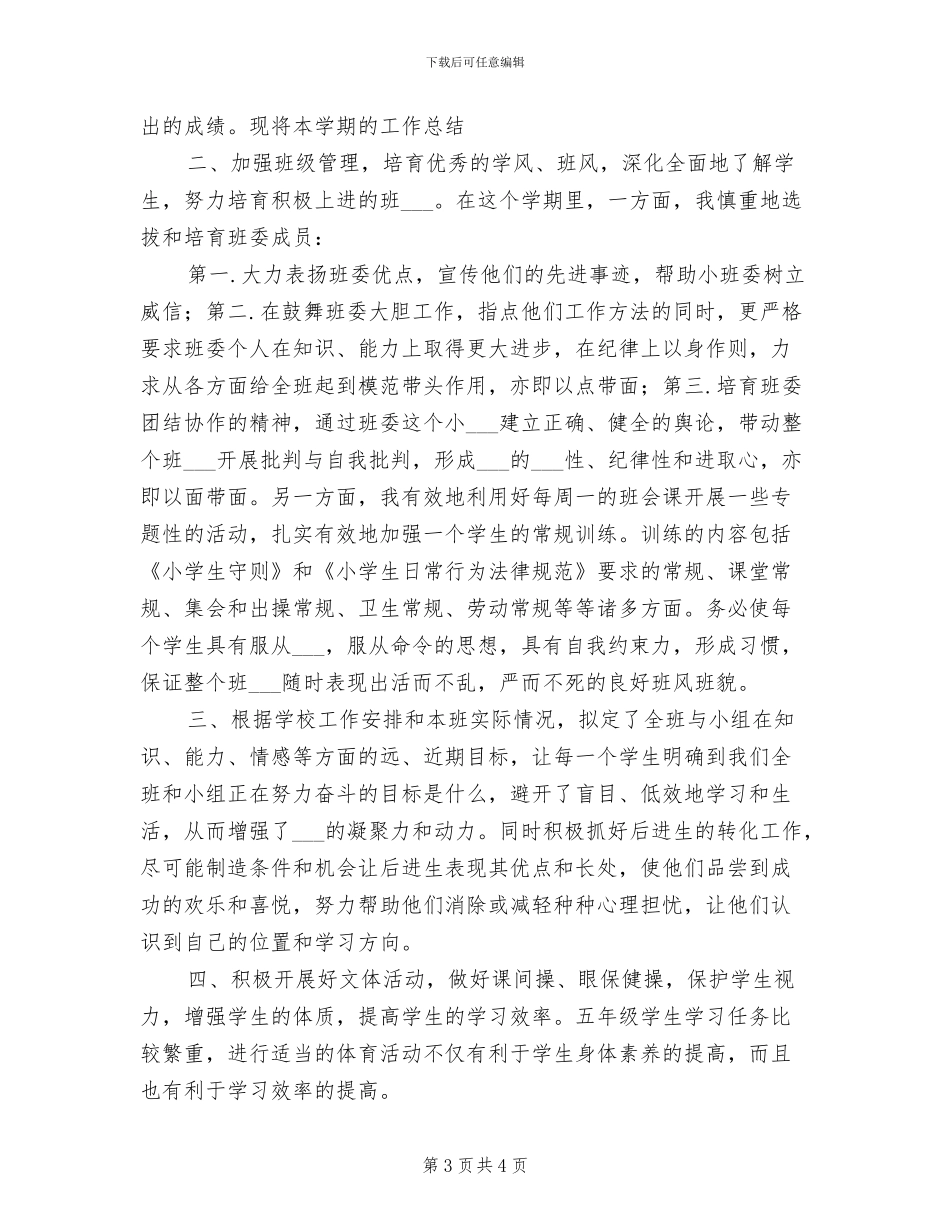 下载后可任意编辑

出的成绩。现将本学期的工作总结

二、加强班级管理，培育优秀的学风、班风，深化全面地了解学生，努力培育积极上进的班___。在这个学期里，一方面，我慎重地选拔和培育班委成员：

第一.大力表扬班委优点，宣传他们的先进事迹，帮助小班委树立威信；第二.在鼓舞班委大胆工作，指点他们工作方法的同时，更严格要求班委个人在知识、能力上取得更大进步，在纪律上以身作则，力求从各方面给全班起到模范带头作用，亦即以点带面；第三.培育班委团结协作的精神，通过班委这个小___建立正确、健全的舆论，带动整个班___开展批判与自我批判，形成___的___性、纪律性和进取心，亦即以面带面。另一方面，我有效地利用好每周一的班会课开展一些专题性的活动，扎实有效地加强一个学生的常规训练。训练的内容包括《小学生守则》和《小学生日常行为法律规范》要求的常规、课堂常规、集会和出操常规、卫生常规、劳动常规等等诸多方面。务必使每个学生具有服从___，服从命令的思想，具有自我约束力，形成习惯，保证整个班___随时表现出活而不乱，严而不死的良好班风班貌。

三、根据学校工作安排和本班实际情况，拟定了全班与小组在知识、能力、情感等方面的远、近期目标，让每一个学生明确到我们全班和小组正在努力奋斗的目标是什么，避开了盲目、低效地学习和生活，从而增强了___的凝聚力和动力。同时积极抓好后进生的转化工作，尽可能制造条件和机会让后进生表现其优点和长处，使他们品尝到成功的欢乐和喜悦，努力帮助他们消除或减轻种种心理担忧，让他们认识到自己的位置和学习方向。

四、积极开展好文体活动，做好课间操、眼保健操，保护学生视力，增强学生的体质，提高学生的学习效率。五年级学生学习任务比较繁重，进行适当的体育活动不仅有利于学生身体素养的提高，而且也有利于学习效率的提高。

第 3 页 共 4 页